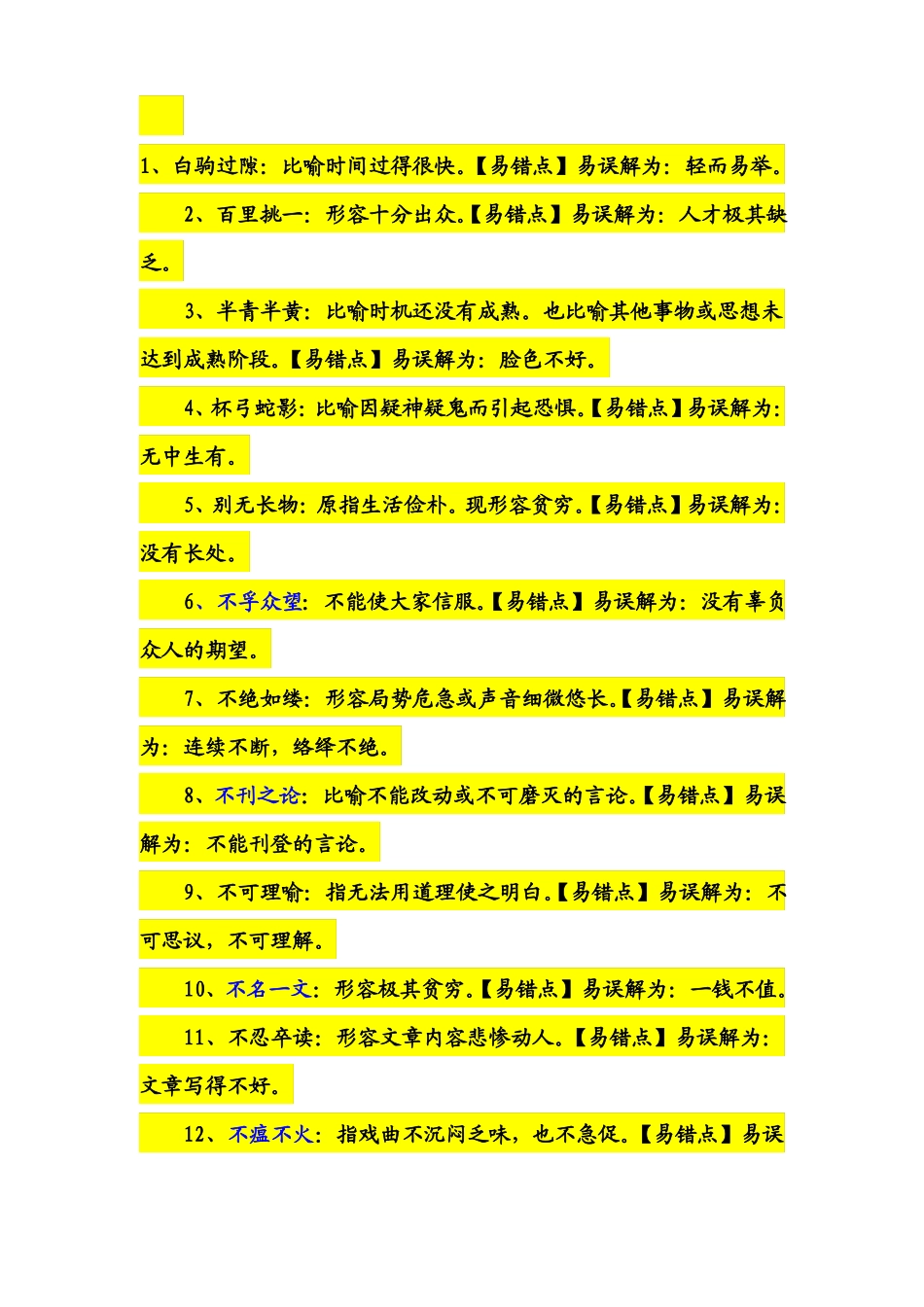 1、白驹过隙：比喻时间过得很快。【易错点】易误解为：轻而易举。

2、百里挑一：形容十分出众。【易错点】易误解为：人才极其缺乏。

3、半青半黄：比喻时机还没有成熟。也比喻其他事物或思想未达到成熟阶段。【易错点】易误解为：脸色不好。

4、杯弓蛇影：比喻因疑神疑鬼而引起恐惧。【易错点】易误解为：无中生有。

5、别无长物：原指生活俭朴。现形容贫穷。【易错点】易误解为：没有长处。

6、不孚众望：不能使大家信服。【易错点】易误解为：没有辜负众人的期望。

7、不绝如缕：形容局势危急或声音细微悠长。【易错点】易误解为：连续不断，络绎不绝。

8、不刊之论：比喻不能改动或不可磨灭的言论。【易错点】易误解为：不能刊登的言论。

9、不可理喻：指无法用道理使之明白。【易错点】易误解为：不可思议，不可理解。

10、不名一文：形容极其贫穷。【易错点】易误解为：一钱不值。

11、不忍卒读：形容文章内容悲惨动人。【易错点】易误解为：文章写得不好。

12、不瘟不火：指戏曲不沉闷乏味，也不急促。【易错点】易误